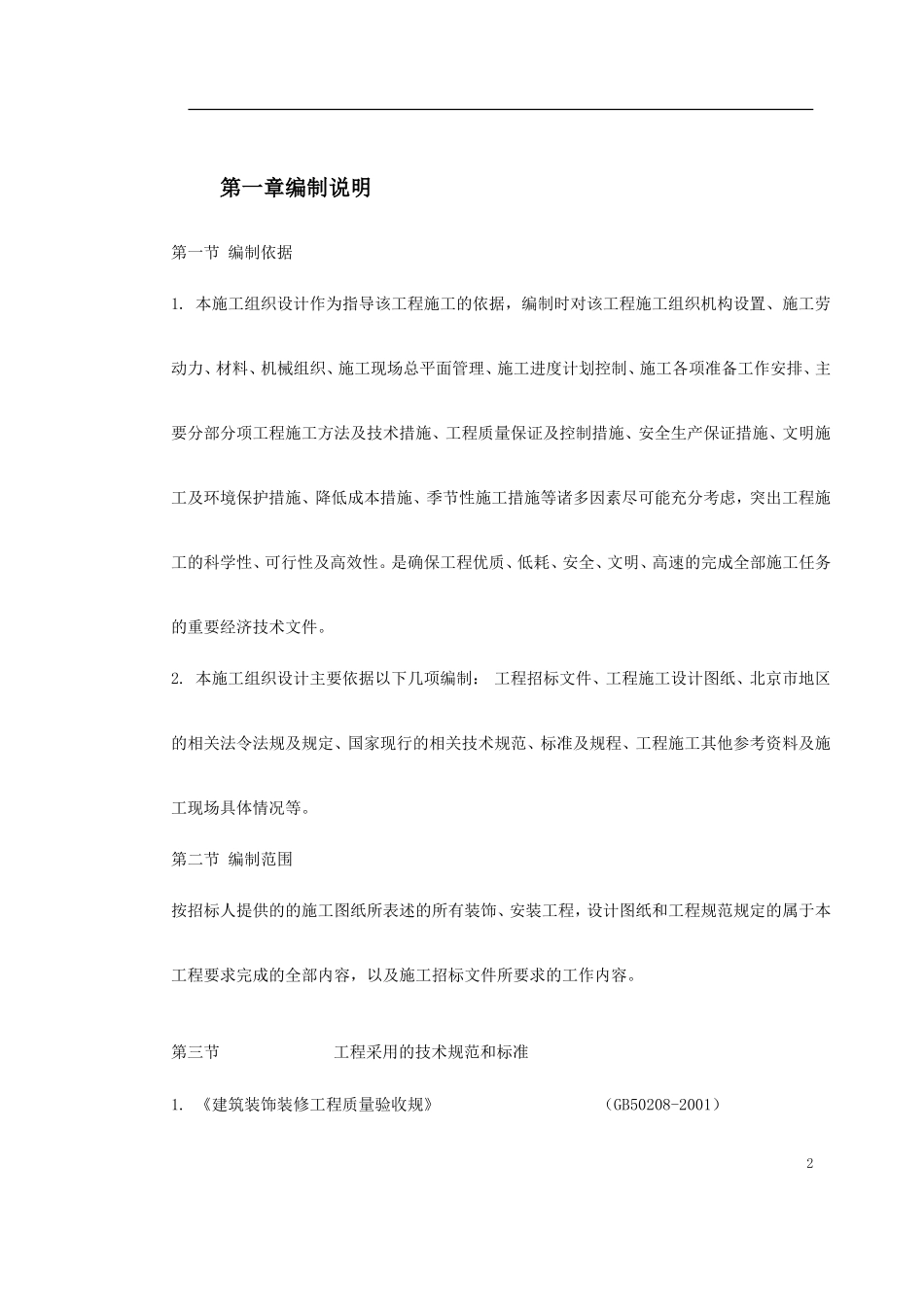 第一章编制说明

第一节 编制依据

1. 本施工组织设计作为指导该工程施工的依据，编制时对该工程施工组织机构设置、施工劳动力、材料、机械组织、施工现场总平面管理、施工进度计划控制、施工各项准备工作安排、主要分部分项工程施工方法及技术措施、工程质量保证及控制措施、安全生产保证措施、文明施工及环境保护措施、降低成本措施、季节性施工措施等诸多因素尽可能充分考虑，突出工程施工的科学性、可行性及高效性。是确保工程优质、低耗、安全、文明、高速的完成全部施工任务的重要经济技术文件。

2. 本施工组织设计主要依据以下几项编制： 工程招标文件、工程施工设计图纸、北京市地区的相关法令法规及规定、国家现行的相关技术规范、标准及规程、工程施工其他参考资料及施工现场具体情况等。

第二节 编制范围

按招标人提供的的施工图纸所表述的所有装饰、安装工程，设计图纸和工程规范规定的属于本工程要求完成的全部内容，以及施工招标文件所要求的工作内容。

第三节 工程采用的技术规范和标准

1. 《建筑装饰装修工程质量验收规》 （GB50208-2001）

2